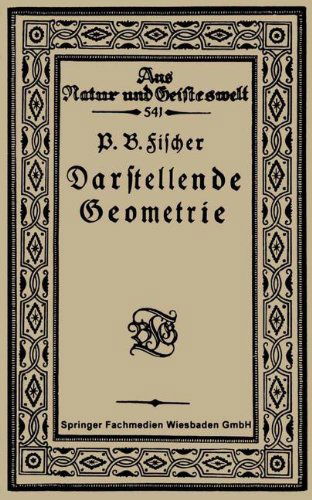 Aus Natur und Geisteswelt
541

P. B. Fischer
Darstellende Geometrie

BGT

Springer Fachmedien Wiesbaden GmbH